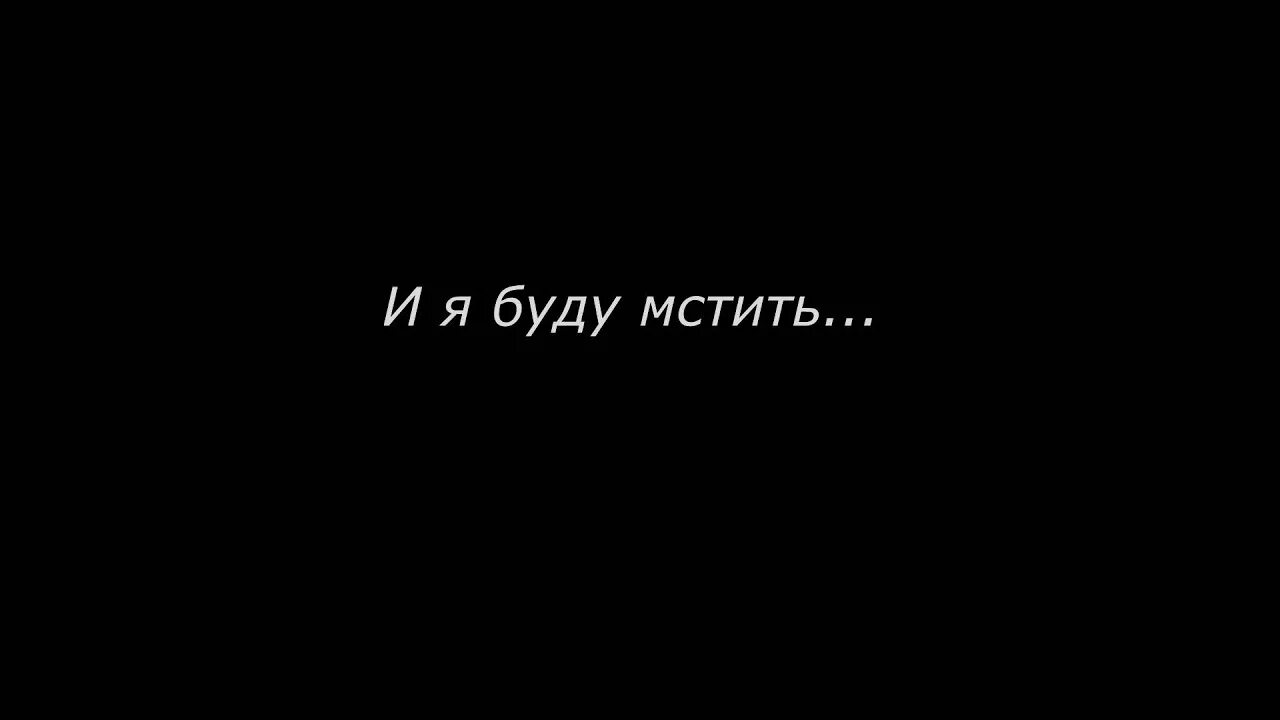 И я буду мстить...